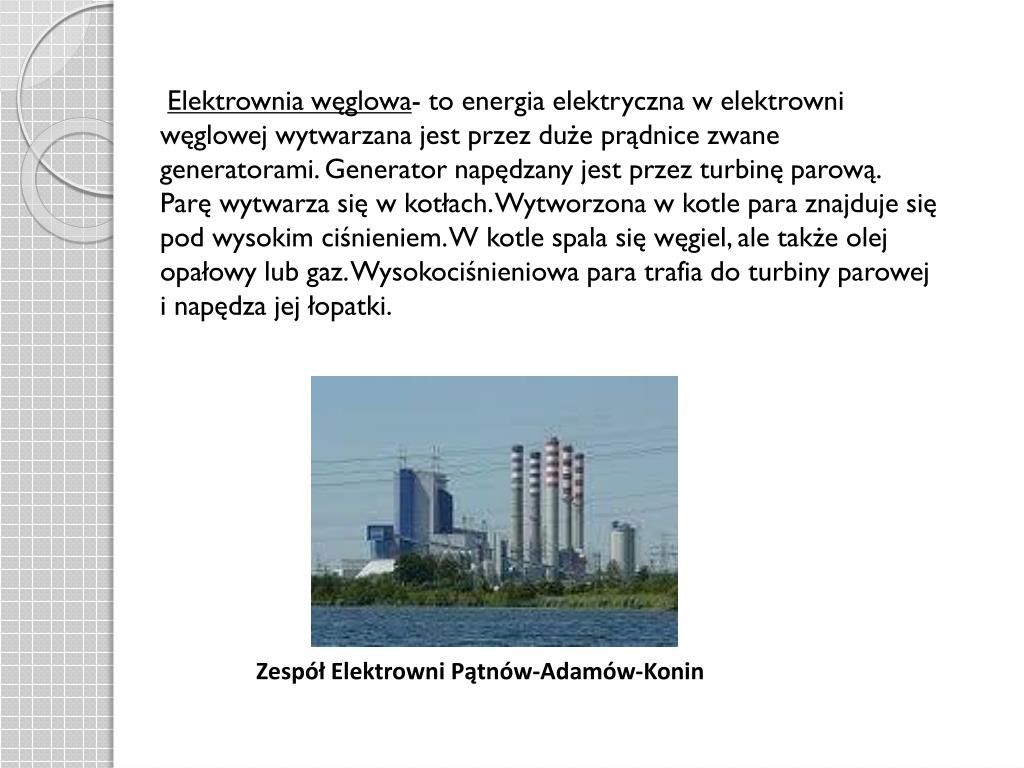 Elektrownia węglowa- to energia elektryczna w elektrowni węglowej wytwarzana jest przez duże prądnice zwane generatorami. Generator napędzany jest przez turbinę parową. Parę wytwarza się w kotłach. Wytworzona w kotle para znajduje się pod wysokim ciśnieniem. W kotle spala się węgiel, ale także olej opałowy lub gaz. Wysokociśnieniowa para trafia do turbiny parowej i napędza jej łopatki.

Zespół Elektrowni Pątnów-Adamów-Konin